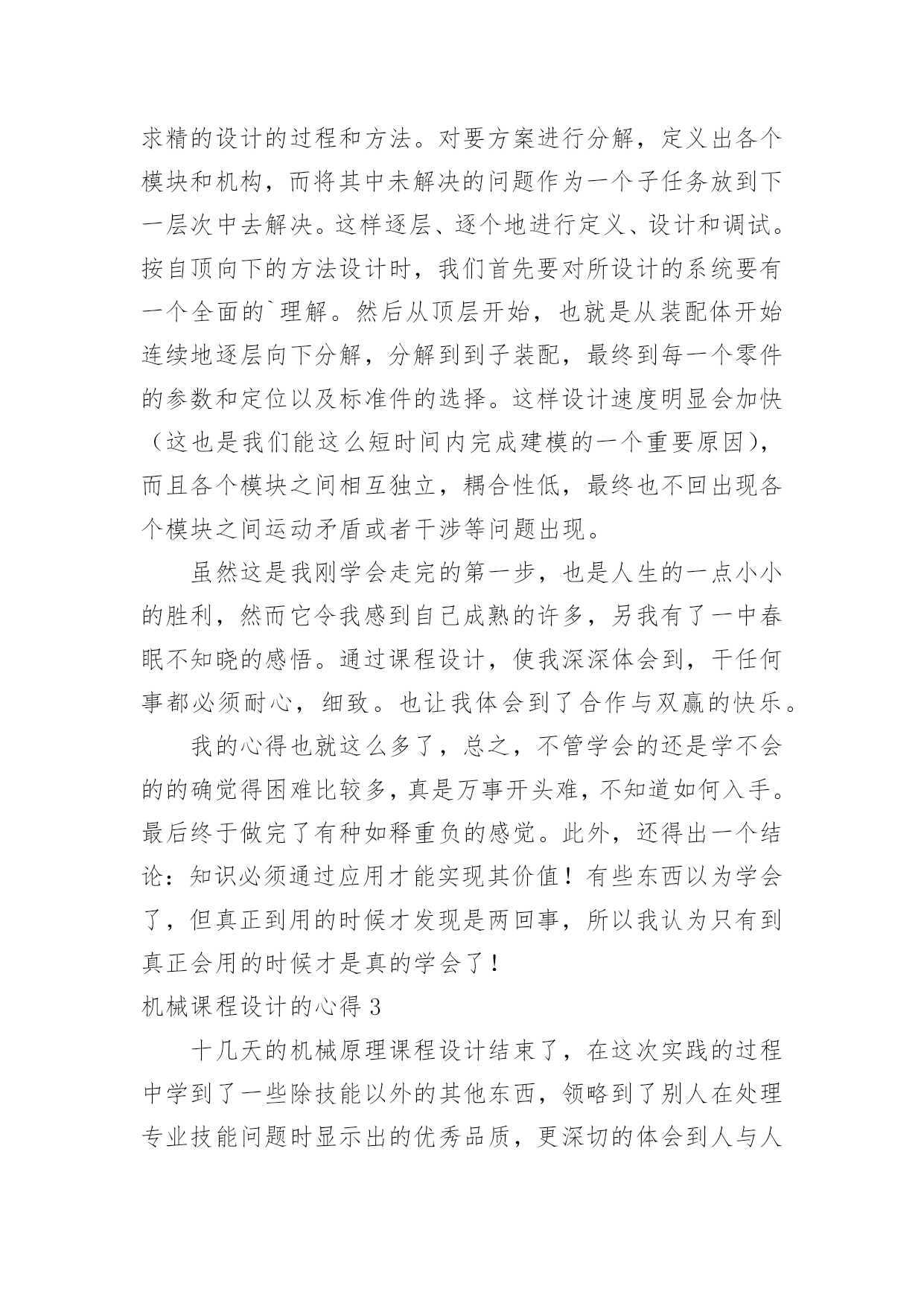 求精的设计的过程和方法。对要方案进行分解，定义出各个模块和机构，而将其中未解决的问题作为一个子任务放到下一层次中去解决。这样逐层、逐个地进行定义、设计和调试。按自顶向下的方法设计时，我们首先要对所设计的系统要有一个全面的`理解。然后从顶层开始，也就是从装配体开始连续地逐层向下分解，分解到到子装配，最终到每一个零件的参数和定位以及标准件的选择。这样设计速度明显会加快（这也是我们能这么短时间内完成建模的一个重要原因），而且各个模块之间相互独立，耦合性低，最终也不回出现各个模块之间运动矛盾或者干涉等问题出现。

虽然这是我刚学会走完的第一步，也是人生的一点小小的胜利，然而它令我感到自己成熟的许多，另我有了一中春眠不知晓的感悟。通过课程设计，使我深深体会到，干任何事都必须耐心，细致。也让我体会到了合作与双赢的快乐。

我的心得也就这么多了，总之，不管学会的还是学不会的的确觉得困难比较多，真是万事开头难，不知道如何入手。最后终于做完了有种如释重负的感觉。此外，还得出一个结论：知识必须通过应用才能实现其价值！有些东西以为学会了，但真正到用的时候才发现是两回事，所以我认为只有到真正会用的时候才是真的学会了！

机械课程设计的心得 3

十几天的机械原理课程设计结束了，在这次实践的过程中学到了一些除技能以外的其他东西，领略到了别人在处理专业技能问题时显示出的优秀品质，更深切的体会到人与人